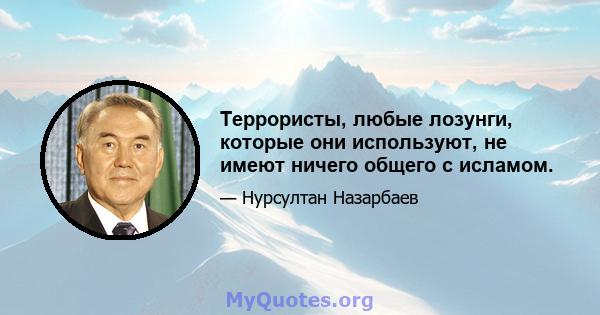 Террористы, любые лозунги, которые они используют, не имеют ничего общего с исламом.

— Нурсултан Назарбаев

MyQuotes.org